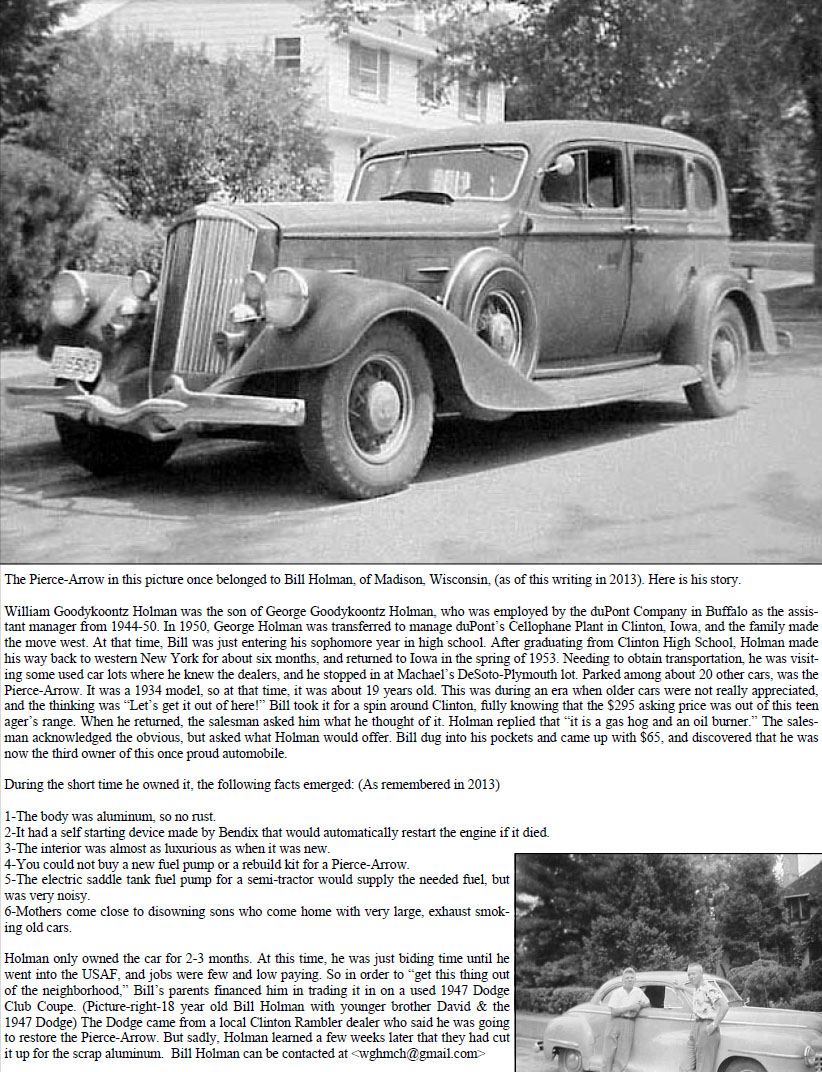 The Pierce-Arrow in this picture once belonged to Bill Holman, of Madison, Wisconsin, (as of this writing in 2013). Here is his story.

William Goodykoontz Holman was the son of George Goodykoontz Holman, who was employed by the duPont Company in Buffalo as the assistant manager from 1944-50. In 1950, George Holman was transferred to manage duPont's Cellophane Plant in Clinton, Iowa, and the family made the move west. At that time, Bill was just entering his sophomore year in high school. After graduating from Clinton High School, Holman made his way back to western New York for about six months, and returned to Iowa in the spring of 1953. Needing to obtain transportation, he was visiting some used car lots where he knew the dealers, and he stopped in at Machael's DeSoto-Plymouth lot. Parked among about 20 other cars, was the Pierce-Arrow. It was a 1934 model, so at that time, it was about 19 years old. This was during an era when older cars were not really appreciated, and the thinking was "Let's get it out of here!" Bill took it for a spin around Clinton, fully knowing that the $295 asking price was out of this teen ager's range. When he returned, the salesman asked him what he thought of it. Holman replied that "it is a gas hog and an oil burner." The salesman acknowledged the obvious, but asked what Holman would offer. Bill dug into his pockets and came up with $65, and discovered that he was now the third owner of this once proud automobile.

During the short time he owned it, the following facts emerged: (As remembered in 2013)

1-The body was aluminum, so no rust.
2-It had a self starting device made by Bendix that would automatically restart the engine if it died.
3-The interior was almost as luxurious as when it was new.
4-You could not buy a new fuel pump or a rebuild kit for a Pierce-Arrow.
5-The electric saddle tank fuel pump for a semi-tractor would supply the needed fuel, but was very noisy.
6-Mothers come close to disowning sons who come home with very large, exhaust smoking old cars.

Holman only owned the car for 2-3 months. At this time, he was just biding time until he went into the USAF, and jobs were few and low paying. So in order to "get this thing out of the neighborhood," Bill's parents financed him in trading it in on a used 1947 Dodge Club Coupe. (Picture-right-18 year old Bill Holman with younger brother David & the 1947 Dodge) The Dodge came from a local Clinton Rambler dealer who said he was going to restore the Pierce-Arrow. But sadly, Holman learned a few weeks later that they had cut it up for the scrap aluminum. Bill Holman can be contacted at <wghmch@gmail.com>